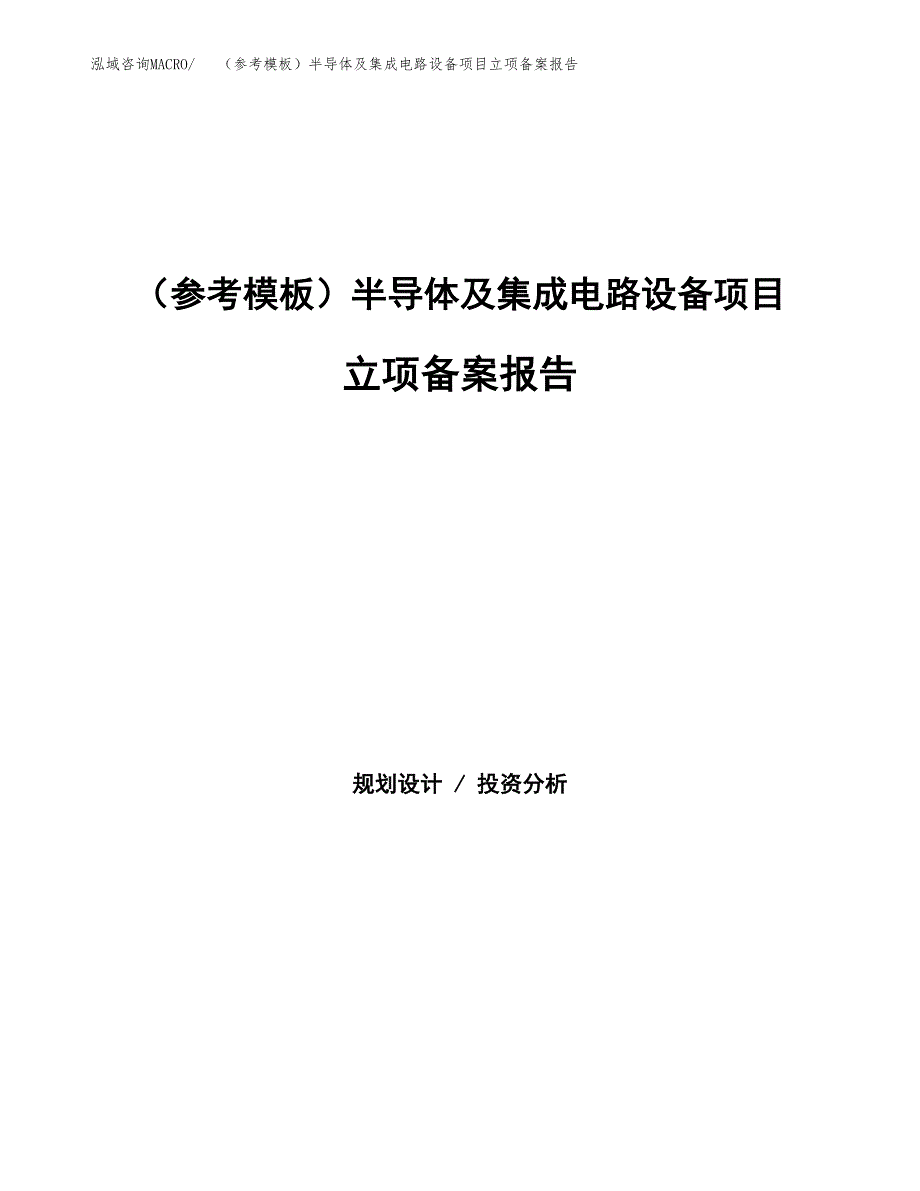 泓域咨询MACRO/　（参考模板）半导体及集成电路设备项目立项备案报告

（参考模板）半导体及集成电路设备项目立项备案报告

规划设计 / 投资分析